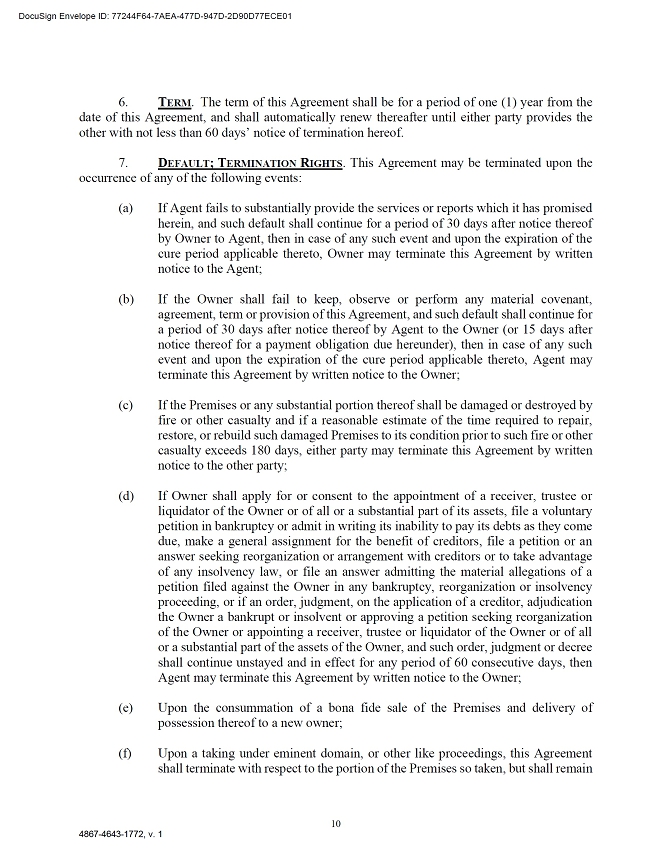 DocuSign Envelope ID: 77244F64-7AEA-477D-947D-2D90D77ECE01

6. TERM. The term of this Agreement shall be for a period of one (1) year from the date of this Agreement, and shall automatically renew thereafter until either party provides the other with not less than 60 days' notice of termination hereof.

7. DEFAULT; TERMINATION RIGHTS. This Agreement may be terminated upon the occurrence of any of the following events:

(a) If Agent fails to substantially provide the services or reports which it has promised herein, and such default shall continue for a period of 30 days after notice thereof by Owner to Agent, then in case of any such event and upon the expiration of the cure period applicable thereto, Owner may terminate this Agreement by written notice to the Agent;

(b) If the Owner shall fail to keep, observe or perform any material covenant, agreement, term or provision of this Agreement, and such default shall continue for a period of 30 days after notice thereof by Agent to the Owner (or 15 days after notice thereof for a payment obligation due hereunder), then in case of any such event and upon the expiration of the cure period applicable thereto, Agent may terminate this Agreement by written notice to the Owner;

(c) If the Premises or any substantial portion thereof shall be damaged or destroyed by fire or other casualty and if a reasonable estimate of the time required to repair, restore, or rebuild such damaged Premises to its condition prior to such fire or other casualty exceeds 180 days, either party may terminate this Agreement by written notice to the other party;

(d) If Owner shall apply for or consent to the appointment of a receiver, trustee or liquidator of the Owner or of all or a substantial part of its assets, file a voluntary petition in bankruptcy or admit in writing its inability to pay its debts as they come due, make a general assignment for the benefit of creditors, file a petition or an answer seeking reorganization or arrangement with creditors or to take advantage of any insolvency law, or file an answer admitting the material allegations of a petition filed against the Owner in any bankruptcy, reorganization or insolvency proceeding, or if an order, judgment, on the application of a creditor, adjudication the Owner a bankrupt or insolvent or approving a petition seeking reorganization of the Owner or appointing a receiver, trustee or liquidator of the Owner or of all or a substantial part of the assets of the Owner, and such order, judgment or decree shall continue unstayed and in effect for any period of 60 consecutive days, then Agent may terminate this Agreement by written notice to the Owner;

(e) Upon the consummation of a bona fide sale of the Premises and delivery of possession thereof to a new owner;

(f) Upon a taking under eminent domain, or other like proceedings, this Agreement shall terminate with respect to the portion of the Premises so taken, but shall remain

10

4867-4643-1772, v. 1